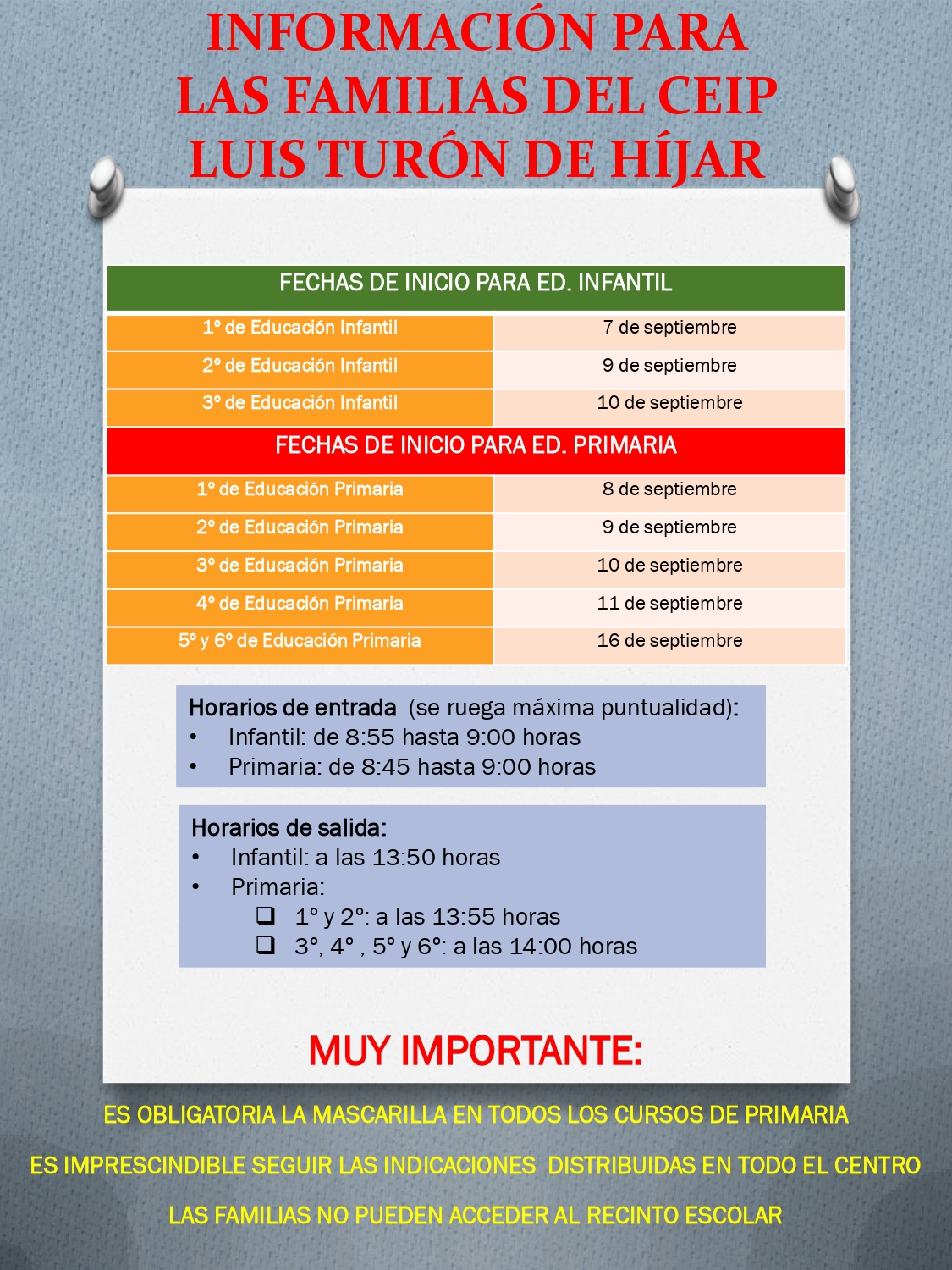 INFORMACIÓN PARA LAS FAMILIAS DEL CEIP LUIS TURÓN DE HÍJAR

| FECHAS DE INICIO PARA ED. INFANTIL | |
|---|---|
| 1º de Educación Infantil | 7 de septiembre |
| 2º de Educación Infantil | 9 de septiembre |
| 3º de Educación Infantil | 10 de septiembre |
| FECHAS DE INICIO PARA ED. PRIMARIA | |
| 1º de Educación Primaria | 8 de septiembre |
| 2º de Educación Primaria | 9 de septiembre |
| 3º de Educación Primaria | 10 de septiembre |
| 4º de Educación Primaria | 11 de septiembre |
| 5º y 6º de Educación Primaria | 16 de septiembre |

Horarios de entrada (se ruega máxima puntualidad):
• Infantil: de 8:55 hasta 9:00 horas
• Primaria: de 8:45 hasta 9:00 horas

Horarios de salida:
• Infantil: a las 13:50 horas
• Primaria:
❑ 1º y 2º: a las 13:55 horas
❑ 3º, 4º , 5º y 6º: a las 14:00 horas

MUY IMPORTANTE:

ES OBLIGATORIA LA MASCARILLA EN TODOS LOS CURSOS DE PRIMARIA

ES IMPRESCINDIBLE SEGUIR LAS INDICACIONES DISTRIBUIDAS EN TODO EL CENTRO

LAS FAMILIAS NO PUEDEN ACCEDER AL RECINTO ESCOLAR